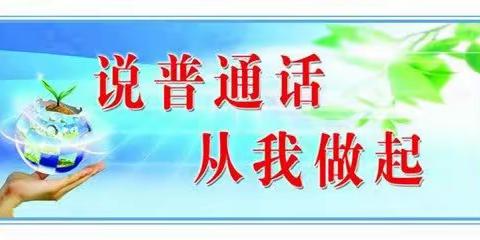 说普通话
从我做起